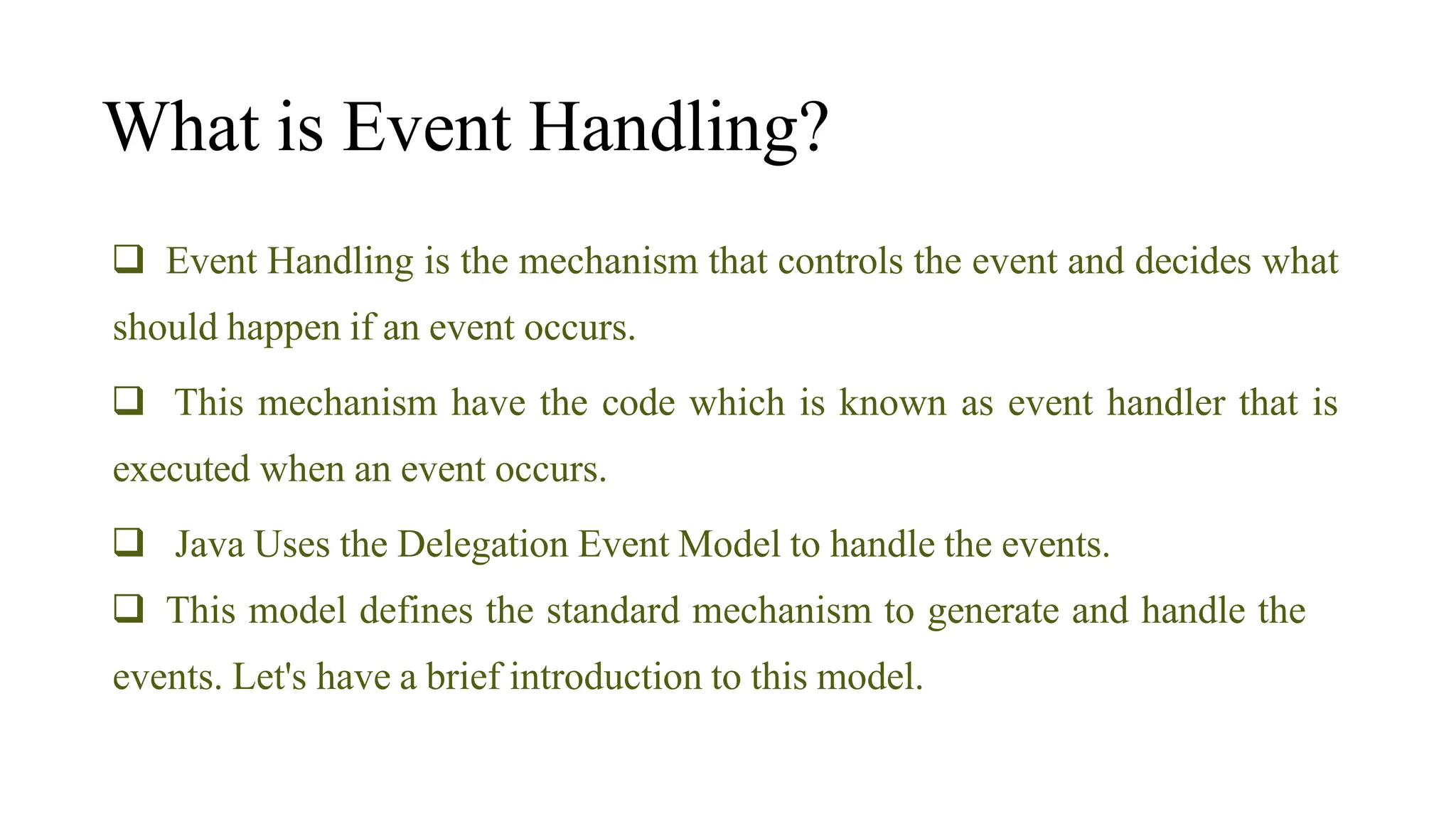 What is Event Handling?

❑ Event Handling is the mechanism that controls the event and decides what should happen if an event occurs.

❑ This mechanism have the code which is known as event handler that is executed when an event occurs.

❑ Java Uses the Delegation Event Model to handle the events.

❑ This model defines the standard mechanism to generate and handle the events. Let's have a brief introduction to this model.